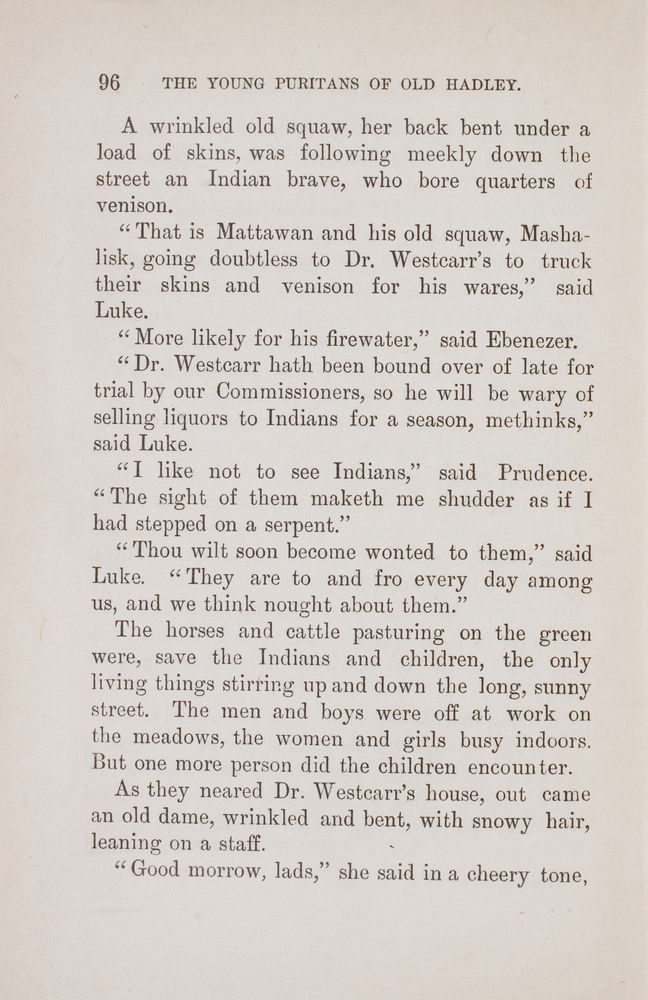 96 THE YOUNG PURITANS OF OLD HADLEY.

A wrinkled old squaw, her back bent under a load of skins, was following meekly down the street an Indian brave, who bore quarters of venison.

"That is Mattawan and his old squaw, Mashalisk, going doubtless to Dr. Westcarr's to truck their skins and venison for his wares," said Luke.

"More likely for his firewater," said Ebenezer.

"Dr. Westcarr hath been bound over of late for trial by our Commissioners, so he will be wary of selling liquors to Indians for a season, methinks," said Luke.

"I like not to see Indians," said Prudence. "The sight of them maketh me shudder as if I had stepped on a serpent."

"Thou wilt soon become wonted to them," said Luke. "They are to and fro every day among us, and we think nought about them."

The horses and cattle pasturing on the green were, save the Indians and children, the only living things stirring up and down the long, sunny street. The men and boys were off at work on the meadows, the women and girls busy indoors. But one more person did the children encounter.

As they neared Dr. Westcarr's house, out came an old dame, wrinkled and bent, with snowy hair, leaning on a staff.

"Good morrow, lads," she said in a cheery tone,